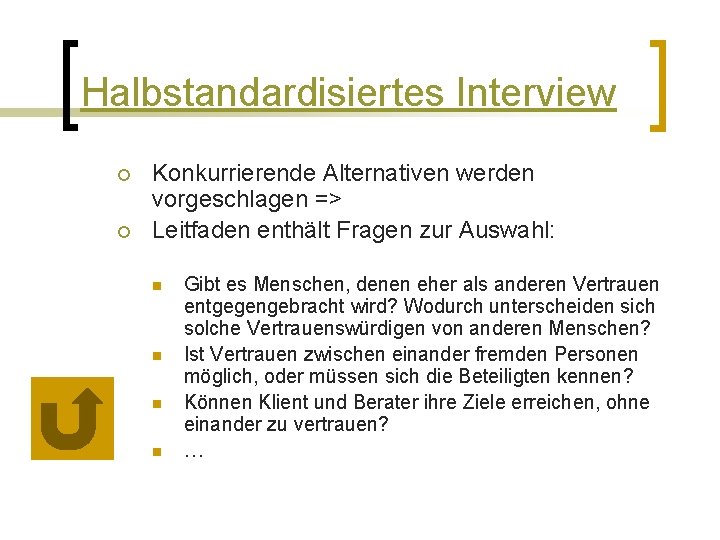 Halbstandardisiertes Interview

Konkurrierende Alternativen werden vorgeschlagen =>

Leitfaden enthält Fragen zur Auswahl:

Gibt es Menschen, denen eher als anderen Vertrauen entgegengebracht wird? Wodurch unterscheiden sich solche Vertrauenswürdigen von anderen Menschen?

Ist Vertrauen zwischen einander fremden Personen möglich, oder müssen sich die Beteiligten kennen?

Können Klient und Berater ihre Ziele erreichen, ohne einander zu vertrauen?

…